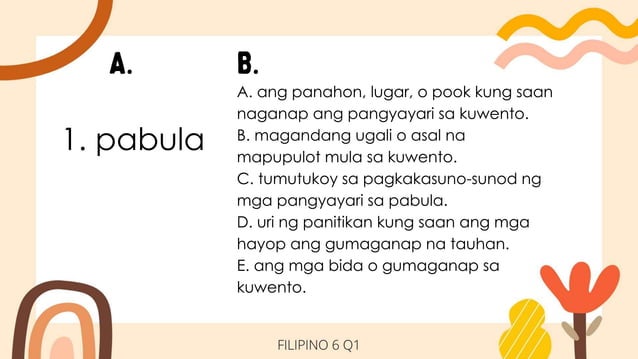 A.

1. pabula

B.

A. ang panahon, lugar, o pook kung saan naganap ang pangyayari sa kuwento.
B. magandang ugali o asal na mapupulot mula sa kuwento.
C. tumutukoy sa pagkakasuno-sunod ng mga pangyayari sa pabula.
D. uri ng panitikan kung saan ang mga hayop ang gumaganap na tauhan.
E. ang mga bida o gumaganap sa kuwento.

FILIPINO 6 Q1